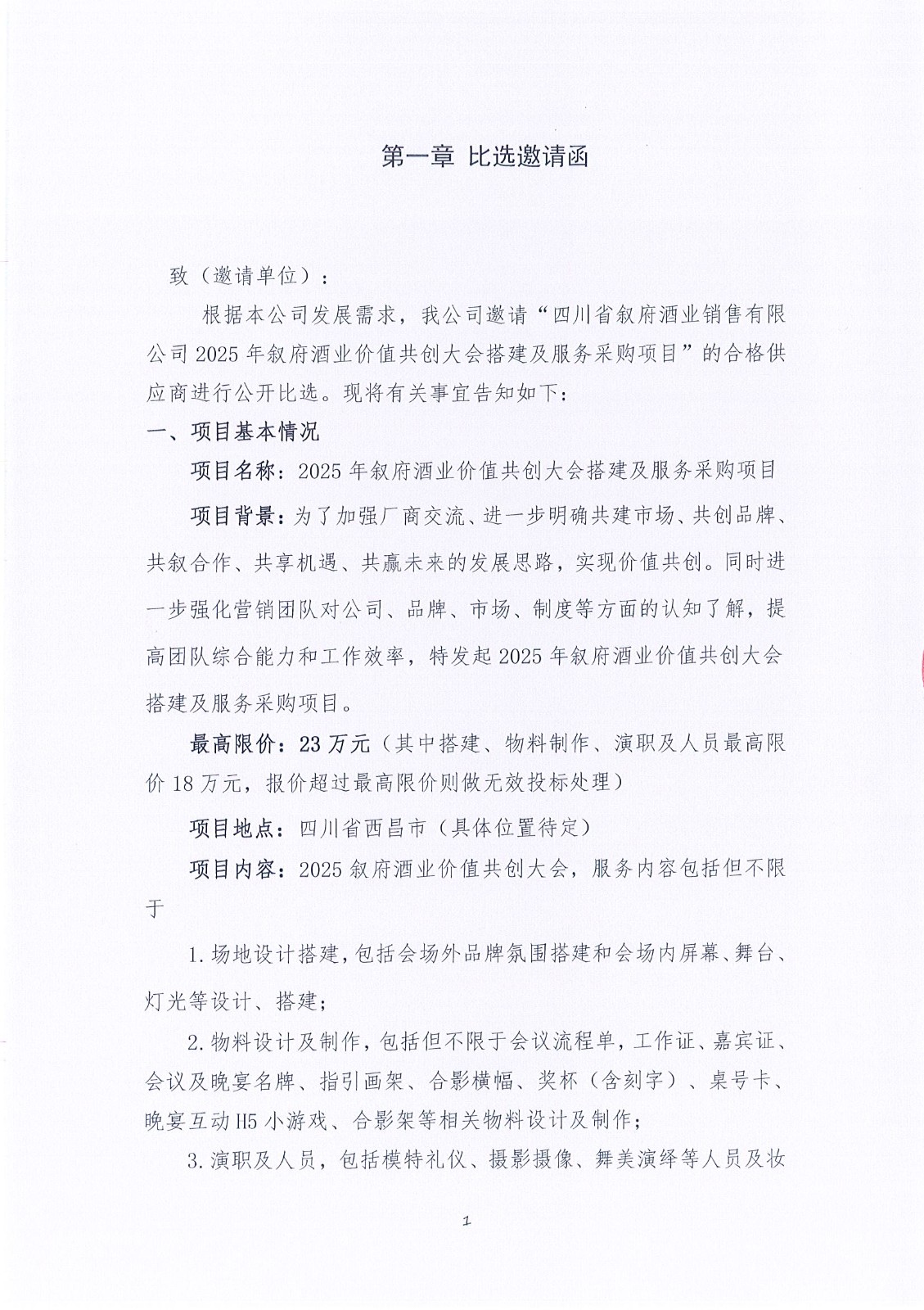 第一章 比选邀请函

致（邀请单位）：

根据本公司发展需求，我公司邀请“四川省叙府酒业销售有限公司2025年叙府酒业价值共创大会搭建及服务采购项目”的合格供应商进行公开比选。现将有关事宜告知如下：

一、项目基本情况

项目名称：2025年叙府酒业价值共创大会搭建及服务采购项目

项目背景：为了加强厂商交流、进一步明确共建市场、共创品牌、共叙合作、共享机遇、共赢未来的发展思路，实现价值共创。同时进一步强化营销团队对公司、品牌、市场、制度等方面的认知了解，提高团队综合能力和工作效率，特发起2025年叙府酒业价值共创大会搭建及服务采购项目。

最高限价：23万元（其中搭建、物料制作、演职及人员最高限价18万元，报价超过最高限价则做无效投标处理）

项目地点：四川省西昌市（具体位置待定）

项目内容：2025叙府酒业价值共创大会，服务内容包括但不限于

1.场地设计搭建，包括会场外品牌氛围搭建和会场内屏幕、舞台、灯光等设计、搭建；

2.物料设计及制作，包括但不限于会议流程单，工作证、嘉宾证、会议及晚宴名牌、指引画架、合影横幅、奖杯（含刻字）、桌号卡、晚宴互动H5小游戏、合影架等相关物料设计及制作；

3.演职及人员，包括模特礼仪、摄影摄像、舞美演绎等人员及妆

1